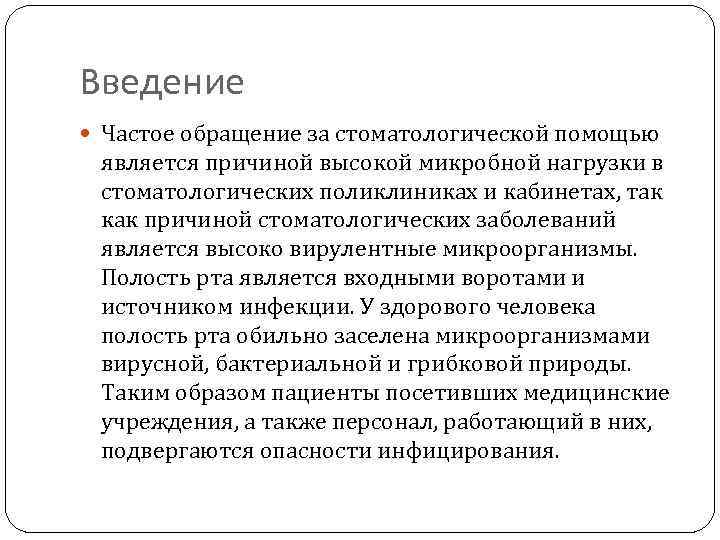 Введение

Частое обращение за стоматологической помощью является причиной высокой микробной нагрузки в стоматологических поликлиниках и кабинетах, так как причиной стоматологических заболеваний является высоко вирулентные микроорганизмы. Полость рта является входными воротами и источником инфекции. У здорового человека полость рта обильно заселена микроорганизмами вирусной, бактериальной и грибковой природы. Таким образом пациенты посетивших медицинские учреждения, а также персонал, работающий в них, подвергаются опасности инфицирования.